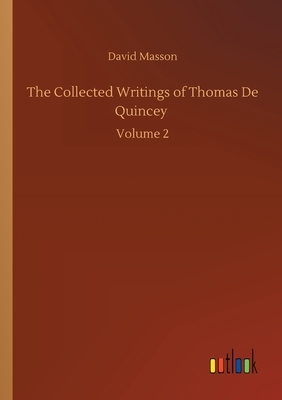 David Masson

The Collected Writings of Thomas De Quincey

Volume 2

outlook